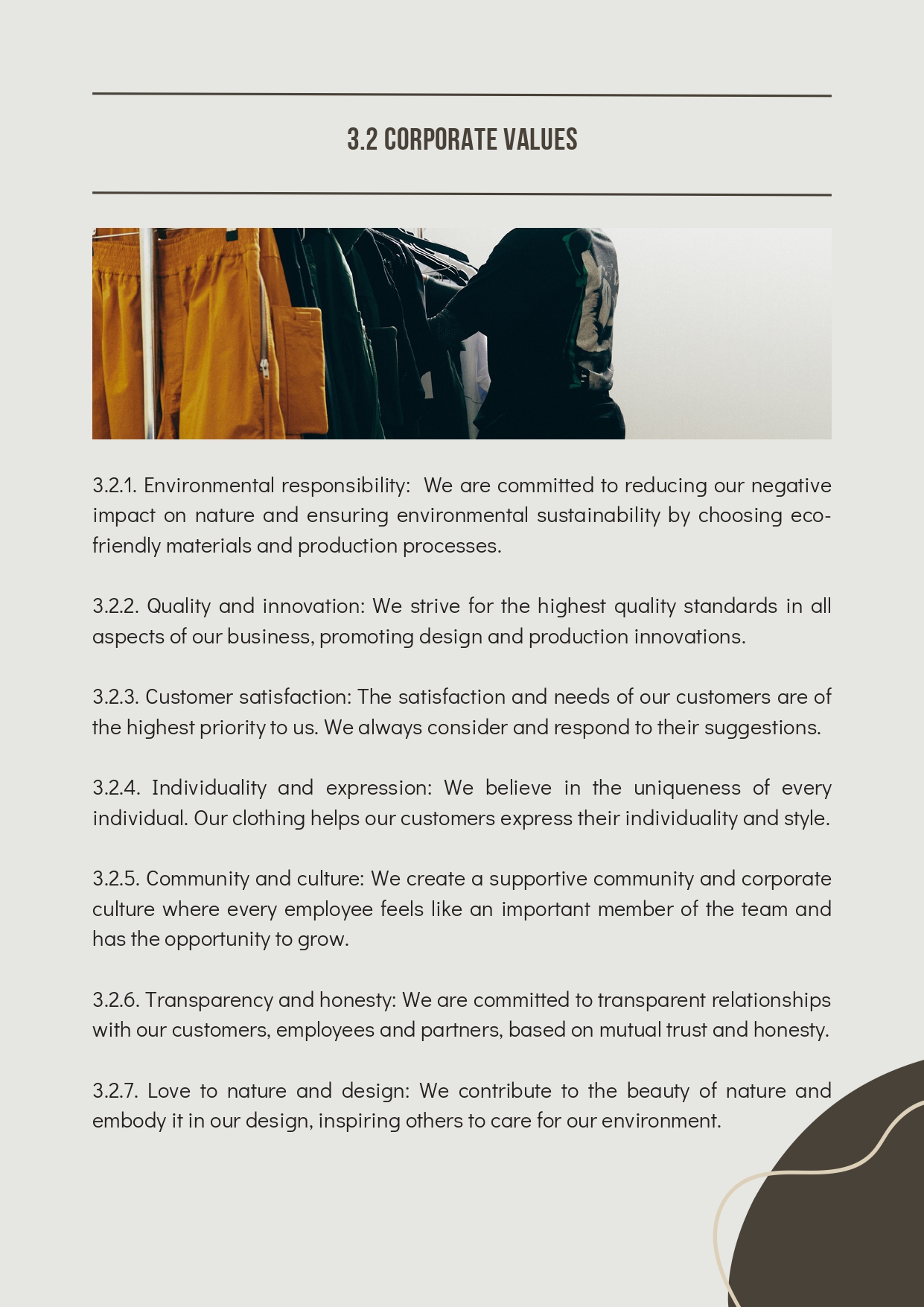 3.2 CORPORATE VALUES

3.2.1. Environmental responsibility: We are committed to reducing our negative impact on nature and ensuring environmental sustainability by choosing eco-friendly materials and production processes.

3.2.2. Quality and innovation: We strive for the highest quality standards in all aspects of our business, promoting design and production innovations.

3.2.3. Customer satisfaction: The satisfaction and needs of our customers are of the highest priority to us. We always consider and respond to their suggestions.

3.2.4. Individuality and expression: We believe in the uniqueness of every individual. Our clothing helps our customers express their individuality and style.

3.2.5. Community and culture: We create a supportive community and corporate culture where every employee feels like an important member of the team and has the opportunity to grow.

3.2.6. Transparency and honesty: We are committed to transparent relationships with our customers, employees and partners, based on mutual trust and honesty.

3.2.7. Love to nature and design: We contribute to the beauty of nature and embody it in our design, inspiring others to care for our environment.